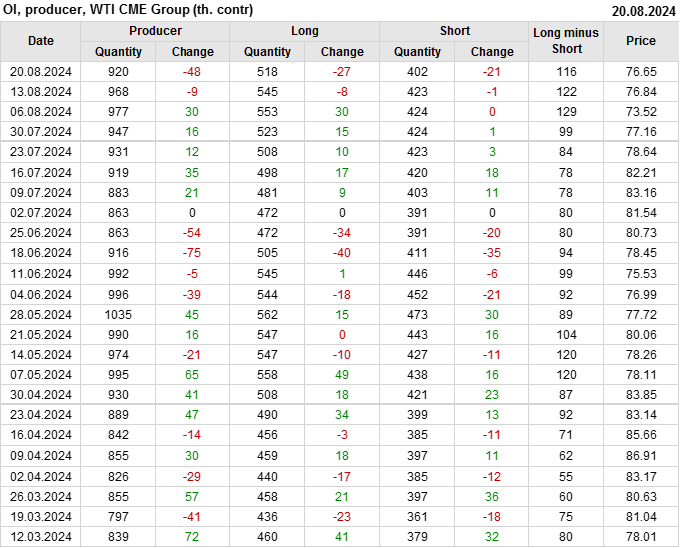 OI, producer, WTI CME Group (th. contr)
20.08.2024

| Date | Producer |  | Long |  | Short |  | Long minus Short | Price |
|---|---|---|---|---|---|---|---|---|
|  | Quantity | Change | Quantity | Change | Quantity | Change |  |  |
| 20.08.2024 | 920 | -48 | 518 | -27 | 402 | -21 | 116 | 76.65 |
| 13.08.2024 | 968 | -9 | 545 | -8 | 423 | -1 | 122 | 76.84 |
| 06.08.2024 | 977 | 30 | 553 | 30 | 424 | 0 | 129 | 73.52 |
| 30.07.2024 | 947 | 16 | 523 | 15 | 424 | 1 | 99 | 77.16 |
| 23.07.2024 | 931 | 12 | 508 | 10 | 423 | 3 | 84 | 78.64 |
| 16.07.2024 | 919 | 35 | 498 | 17 | 420 | 18 | 78 | 82.21 |
| 09.07.2024 | 883 | 21 | 481 | 9 | 403 | 11 | 78 | 83.16 |
| 02.07.2024 | 863 | 0 | 472 | 0 | 391 | 0 | 80 | 81.54 |
| 25.06.2024 | 863 | -54 | 472 | -34 | 391 | -20 | 80 | 80.73 |
| 18.06.2024 | 916 | -75 | 505 | -40 | 411 | -35 | 94 | 78.45 |
| 11.06.2024 | 992 | -5 | 545 | 1 | 446 | -6 | 99 | 75.53 |
| 04.06.2024 | 996 | -39 | 544 | -18 | 452 | -21 | 92 | 76.99 |
| 28.05.2024 | 1035 | 45 | 562 | 15 | 473 | 30 | 89 | 77.72 |
| 21.05.2024 | 990 | 16 | 547 | 0 | 443 | 16 | 104 | 80.06 |
| 14.05.2024 | 974 | -21 | 547 | -10 | 427 | -11 | 120 | 78.26 |
| 07.05.2024 | 995 | 65 | 558 | 49 | 438 | 16 | 120 | 78.11 |
| 30.04.2024 | 930 | 41 | 508 | 18 | 421 | 23 | 87 | 83.85 |
| 23.04.2024 | 889 | 47 | 490 | 34 | 399 | 13 | 92 | 83.14 |
| 16.04.2024 | 842 | -14 | 456 | -3 | 385 | -11 | 71 | 85.66 |
| 09.04.2024 | 855 | 30 | 459 | 18 | 397 | 11 | 62 | 86.91 |
| 02.04.2024 | 826 | -29 | 440 | -17 | 385 | -12 | 55 | 83.17 |
| 26.03.2024 | 855 | 57 | 458 | 21 | 397 | 36 | 60 | 80.63 |
| 19.03.2024 | 797 | -41 | 436 | -23 | 361 | -18 | 75 | 81.04 |
| 12.03.2024 | 839 | 72 | 460 | 41 | 379 | 32 | 80 | 78.01 |